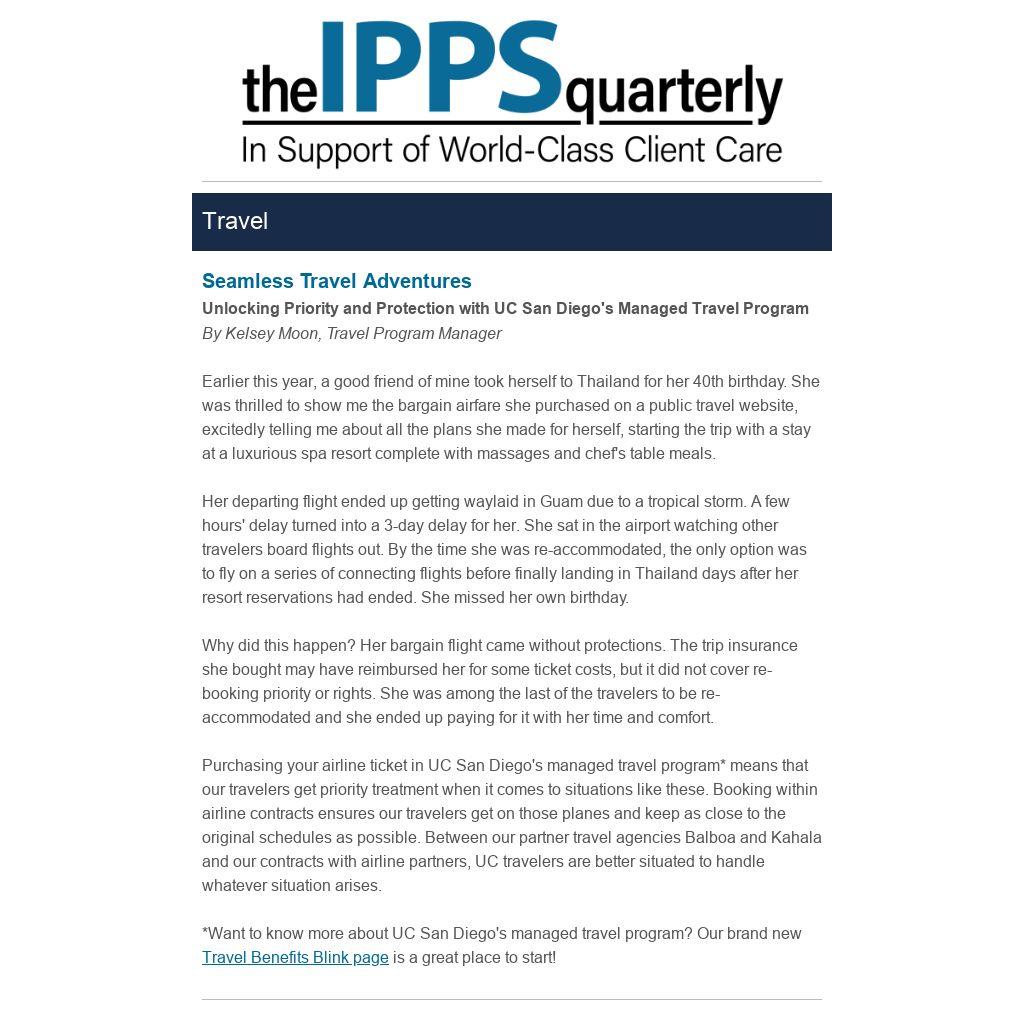 theIPPSquarterly
In Support of World-Class Client Care

Travel

Seamless Travel Adventures
Unlocking Priority and Protection with UC San Diego's Managed Travel Program
By Kelsey Moon, Travel Program Manager

Earlier this year, a good friend of mine took herself to Thailand for her 40th birthday. She was thrilled to show me the bargain airfare she purchased on a public travel website, excitedly telling me about all the plans she made for herself, starting the trip with a stay at a luxurious spa resort complete with massages and chef's table meals.

Her departing flight ended up getting waylaid in Guam due to a tropical storm. A few hours' delay turned into a 3-day delay for her. She sat in the airport watching other travelers board flights out. By the time she was re-accommodated, the only option was to fly on a series of connecting flights before finally landing in Thailand days after her resort reservations had ended. She missed her own birthday.

Why did this happen? Her bargain flight came without protections. The trip insurance she bought may have reimbursed her for some ticket costs, but it did not cover re-booking priority or rights. She was among the last of the travelers to be re-accommodated and she ended up paying for it with her time and comfort.

Purchasing your airline ticket in UC San Diego's managed travel program* means that our travelers get priority treatment when it comes to situations like these. Booking within airline contracts ensures our travelers get on those planes and keep as close to the original schedules as possible. Between our partner travel agencies Balboa and Kahala and our contracts with airline partners, UC travelers are better situated to handle whatever situation arises.

*Want to know more about UC San Diego's managed travel program? Our brand new Travel Benefits Blink page is a great place to start!